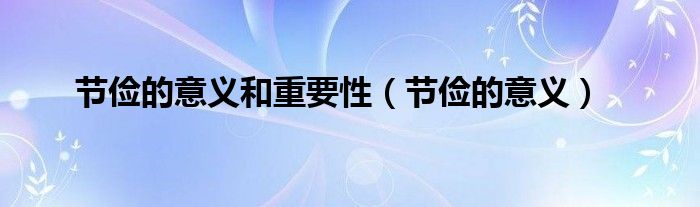 节俭的意义和重要性（节俭的意义）